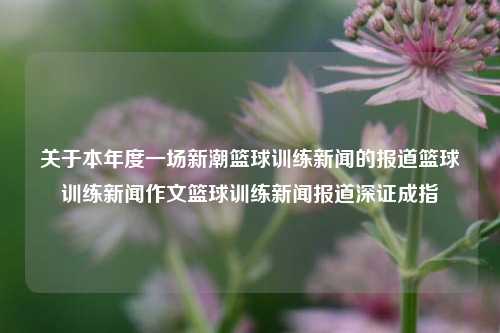 关于本年度一场新潮篮球训练新闻的报道篮球训练新闻作文篮球训练新闻报道深证成指